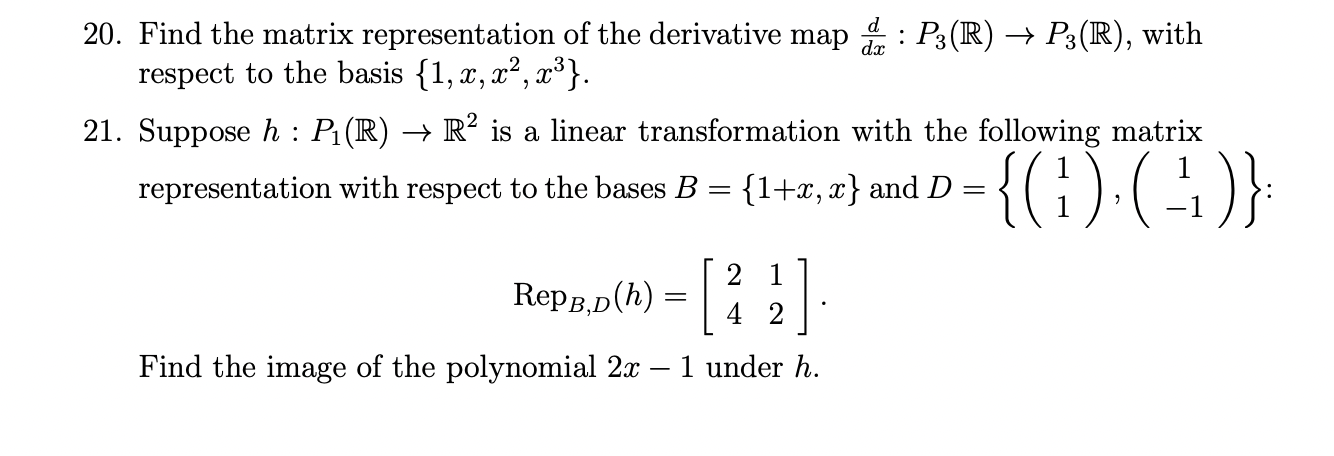 20. Find the matrix representation of the derivative map $\frac{d}{dx} : P_3(\mathbb{R}) \to P_3(\mathbb{R})$, with respect to the basis $\{1, x, x^2, x^3\}$.

21. Suppose $h : P_1(\mathbb{R}) \to \mathbb{R}^2$ is a linear transformation with the following matrix representation with respect to the bases $B = \{1+x, x\}$ and $D = \left\{ \begin{pmatrix} 1 \\ 1 \end{pmatrix}, \begin{pmatrix} 1 \\ -1 \end{pmatrix} \right\}$:

$$\text{Rep}_{B,D}(h) = \begin{bmatrix} 2 & 1 \\ 4 & 2 \end{bmatrix}.$$

Find the image of the polynomial $2x - 1$ under $h$.